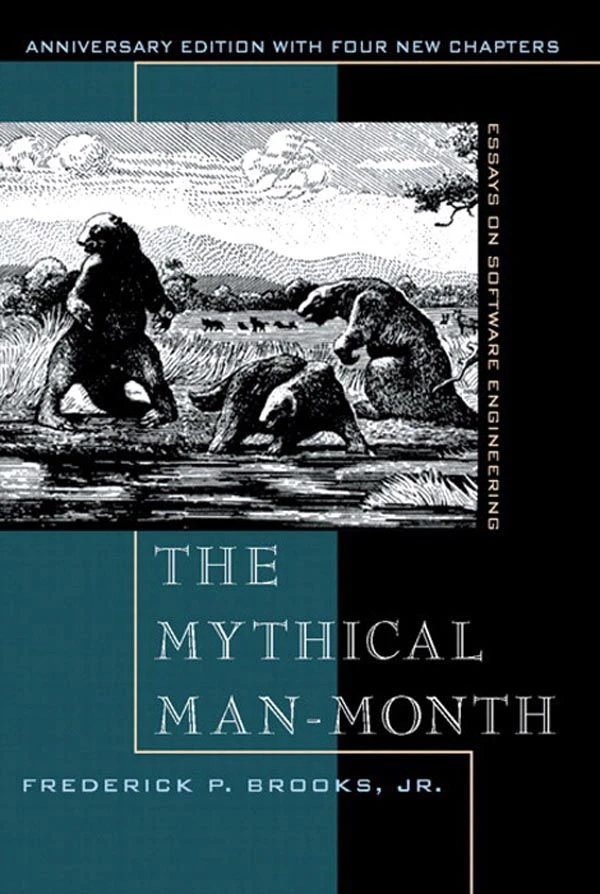 ANNIVERSARY EDITION WITH FOUR NEW CHAPTERS

ESSAYS ON SOFTWARE ENGINEERING

THE MYTHICAL MAN-MONTH

FREDERICK P. BROOKS, JR.